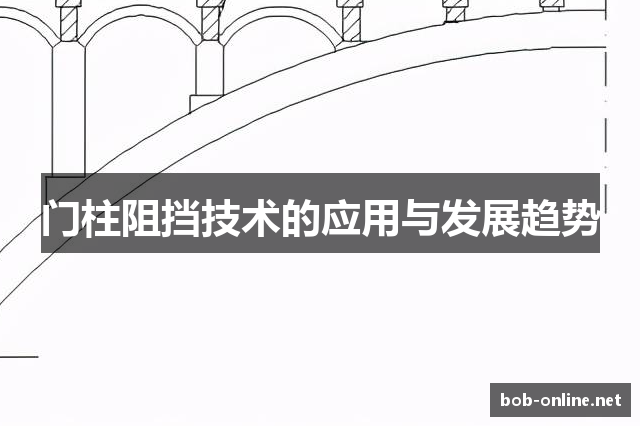 门柱阻挡技术的应用与发展趋势

bob-online.net